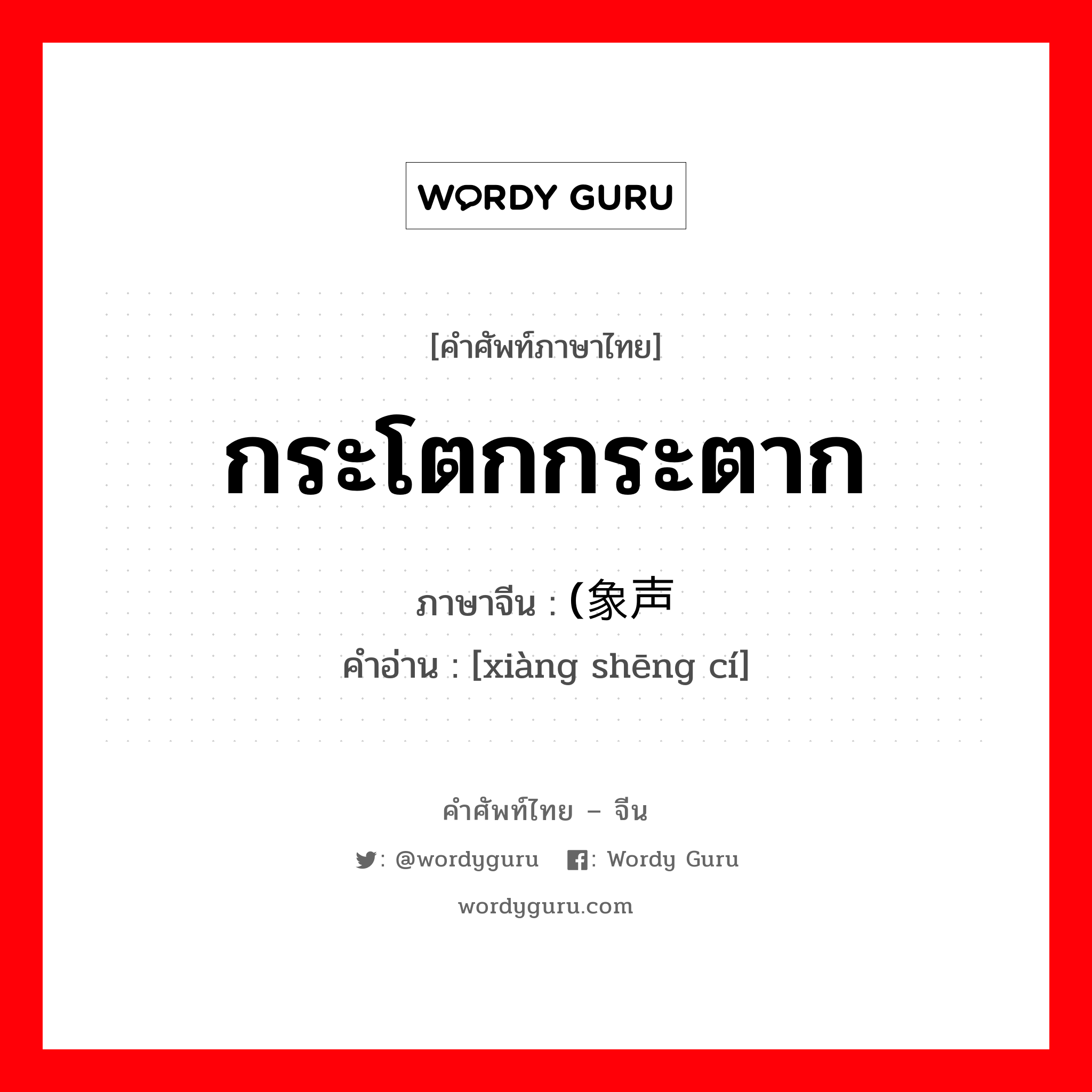 WORDY GURU

[คำศัพท์ภาษาไทย]

กระโตกกระตาก

ภาษาจีน : (象声

คำอ่าน : [xiàng shēng cí]

คำศัพท์ไทย – จีน

: @wordyguru  : Wordy Guru

wordyguru.com